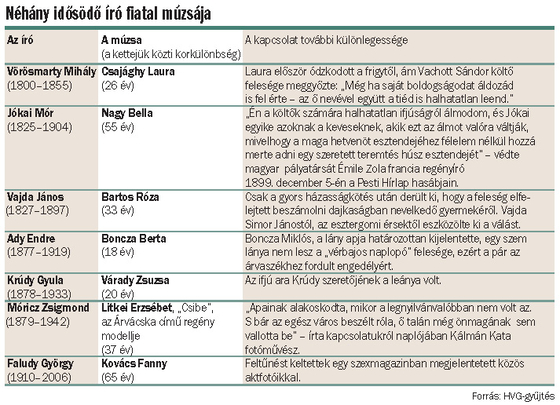 Néhány idősödő író fiatal múzsája

| Az író | A múzsa (a kettejük közti korkülönbség) | A kapcsolat további különlegessége |
|---|---|---|
| Vörösmarty Mihály (1800–1855) | Csajághy Laura (26 év) | Laura először ódzkodott a frigytől, ám Vachott Sándor költő felesége meggyőzte: „Még ha saját boldogságodat áldozád is fel érte – az ő nevével együtt a tiéd is halhatatlan leend." |
| Jókai Mór (1825–1904) | Nagy Bella (55 év) | „Én a költők számára halhatatlan ifjúságról álmodom, és Jókai egyike azoknak a keveseknek, akik ezt az álmot valóra váltják, mivelhogy a maga hetvenöt esztendejéhez félelem nélkül hozzá merte adni egy szeretett teremtés húsz esztendejét" – védte magyar pályatársát Émile Zola francia regényíró 1899. december 5-én a Pesti Hírlap hasábjain. |
| Vajda János (1827–1897) | Bartos Róza (33 év) | Csak a gyors házasságkötés után derült ki, hogy a feleség elfelejtett beszámolni dajkaságban nevelkedő gyermekéről. Vajda Simor Jánostól, az esztergomi érsektől eszközölte ki a válást. |
| Ady Endre (1877–1919) | Boncza Berta (18 év) | Boncza Miklós, a lány apja határozottan kijelentette, egy szem lánya nem lesz a „vérbajos naplopó" felesége, ezért a pár az árvaszékhez fordult engedélyért. |
| Krúdy Gyula (1878–1933) | Várady Zsuzsa (20 év) | Az ifjú ara Krúdy szeretőjének a leánya volt. |
| Móricz Zsigmond (1879–1942) | Litkei Erzsébet, „Csibe", az Árvácska című regény modellje (37 év) | „Apainak alakoskodta, mikor a legnyilvánvalóbban nem volt az. S bár az egész város beszélt róla, ő talán még önmagának sem vallotta be" – írta kapcsolatukról naplójában Kálmán Kata fotóművész. |
| Faludy György (1910–2006) | Kovács Fanny (65 év) | Feltűnést keltettek egy szexmagazinban megjelentetett közös aktfotóikkal. |

Forrás: HVG-gyűjtés